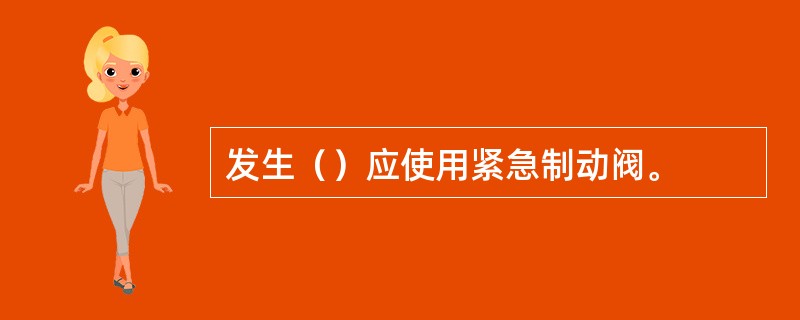 发生（）应使用紧急制动阀。